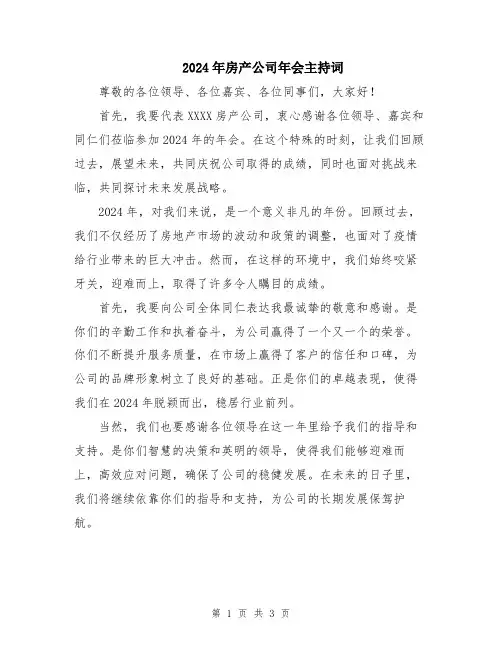 2024年房产公司年会主持词

尊敬的各位领导、各位嘉宾、各位同事们，大家好！

首先，我要代表XXXX房产公司，衷心感谢各位领导、嘉宾和同仁们莅临参加2024年的年会。在这个特殊的时刻，让我们回顾过去，展望未来，共同庆祝公司取得的成绩，同时也面对挑战来临，共同探讨未来发展战略。

2024年，对我们来说，是一个意义非凡的年份。回顾过去，我们不仅经历了房地产市场的波动和政策的调整，也面对了疫情给行业带来的巨大冲击。然而，在这样的环境中，我们始终咬紧牙关，迎难而上，取得了许多令人瞩目的成绩。

首先，我要向公司全体同仁表达我最诚挚的敬意和感谢。是你们的辛勤工作和执着奋斗，为公司赢得了一个又一个的荣誉。你们不断提升服务质量，在市场上赢得了客户的信任和口碑，为公司的品牌形象树立了良好的基础。正是你们的卓越表现，使得我们在2024年脱颖而出，稳居行业前列。

当然，我们也要感谢各位领导在这一年里给予我们的指导和支持。是你们智慧的决策和英明的领导，使得我们能够迎难而上，高效应对问题，确保了公司的稳健发展。在未来的日子里，我们将继续依靠你们的指导和支持，为公司的长期发展保驾护航。

第 1 页 共 3 页